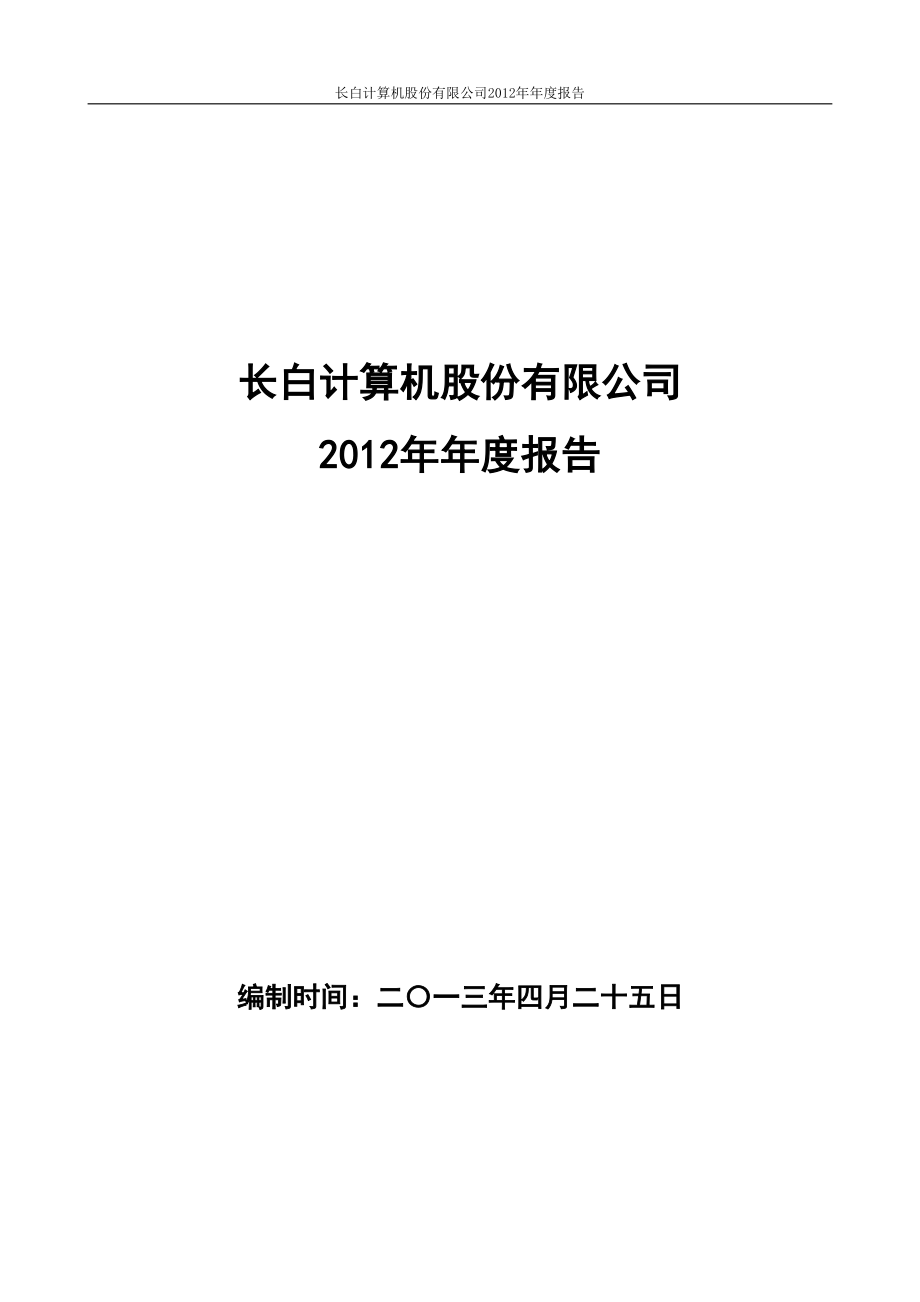 长白计算机股份有限公司2012年年度报告

长白计算机股份有限公司

2012年年度报告

编制时间：二〇一三年四月二十五日